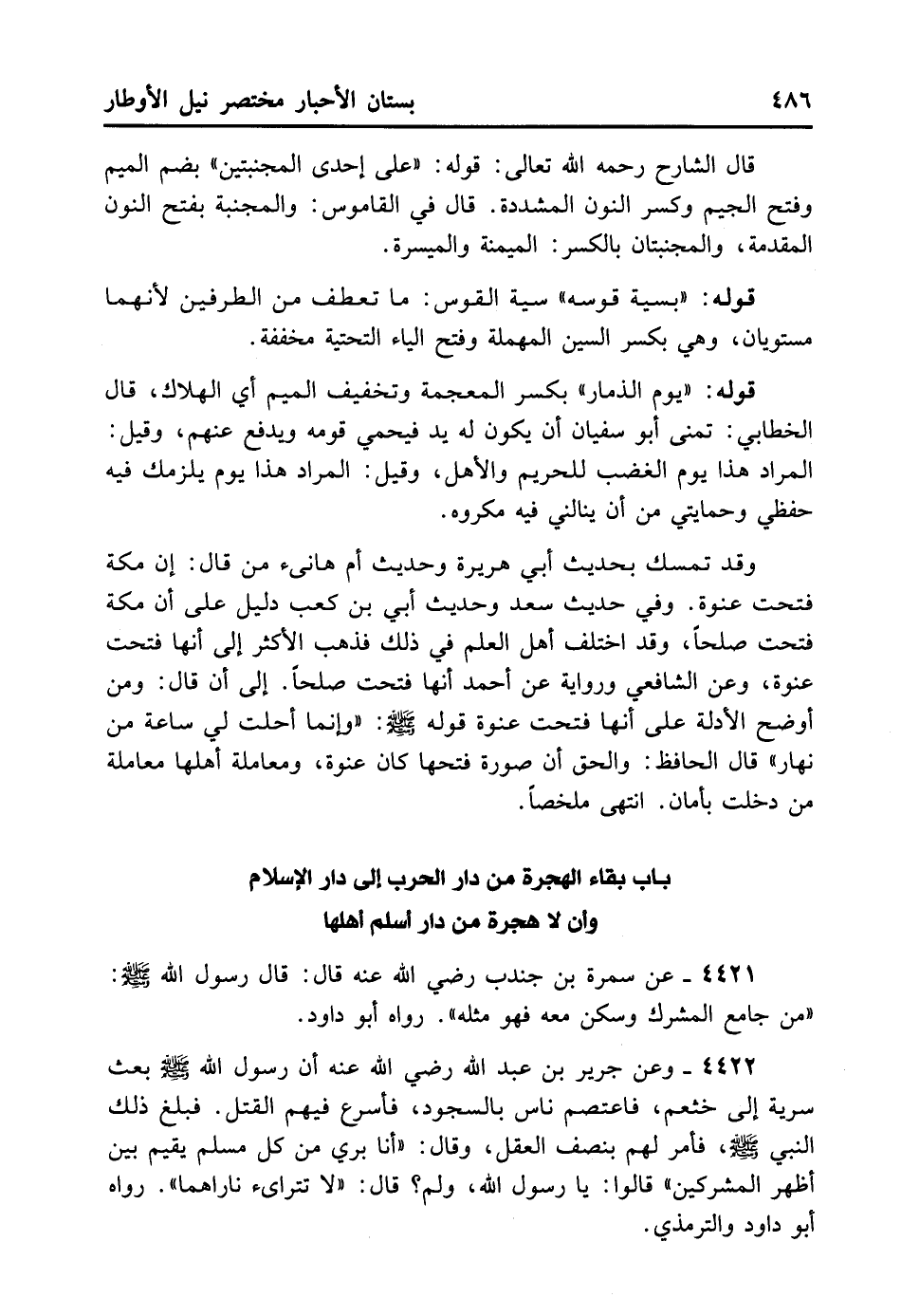 ٤٨٦ بستان الأحبار مختصر نيل الأوطار

قال الشارح رحمه الله تعالى: قوله: «على إحدى المجنبتين» بضم الميم وفتح الجيم وكسر النون المشددة. قال في القاموس: والمجنبة بفتح النون المقدمة، والمجنبتان بالكسر: الميمنة والميسرة.

قوله: «بسية قوسه» سية القوس: ما تعطف من الطرفين لأنهما مستويان، وهي بكسر السين المهملة وفتح الياء التحتية مخففة.

قوله: «يوم الذمار» بكسر المعجمة وتخفيف الميم أي الهلاك، قال الخطابي: تمنى أبو سفيان أن يكون له يد فيحمي قومه ويدفع عنهم، وقيل: المراد هذا يوم الغضب للحريم والأهل، وقيل: المراد هذا يوم يلزمك فيه حفظي وحمايتي من أن ينالني فيه مكروه.

وقد تمسك بحديث أبي هريرة وحديث أم هانىء من قال: إن مكة فتحت عنوة. وفي حديث سعد وحديث أبي بن كعب دليل على أن مكة فتحت صلحاً، وقد اختلف أهل العلم في ذلك فذهب الأكثر إلى أنها فتحت عنوة، وعن الشافعي ورواية عن أحمد أنها فتحت صلحاً. إلى أن قال: ومن أوضح الأدلة على أنها فتحت عنوة قوله ﷺ: «وإنما أحلت لي ساعة من نهار» قال الحافظ: والحق أن صورة فتحها كان عنوة، ومعاملة أهلها معاملة من دخلت بأمان. انتهى ملخصاً.

باب بقاء الهجرة من دار الحرب إلى دار الإسلام
وأن لا هجرة من دار أسلم أهلها

٤٤٢١ ـ عن سمرة بن جندب رضي الله عنه قال: قال رسول الله ﷺ: «من جامع المشرك وسكن معه فهو مثله». رواه أبو داود.

٤٤٢٢ ـ وعن جرير بن عبد الله رضي الله عنه أن رسول الله ﷺ بعث سرية إلى خثعم، فاعتصم ناس بالسجود، فأسرع فيهم القتل. فبلغ ذلك النبي ﷺ، فأمر لهم بنصف العقل، وقال: «أنا بري من كل مسلم يقيم بين أظهر المشركين» قالوا: يا رسول الله، ولم؟ قال: «لا تتراءى ناراهما». رواه أبو داود والترمذي.